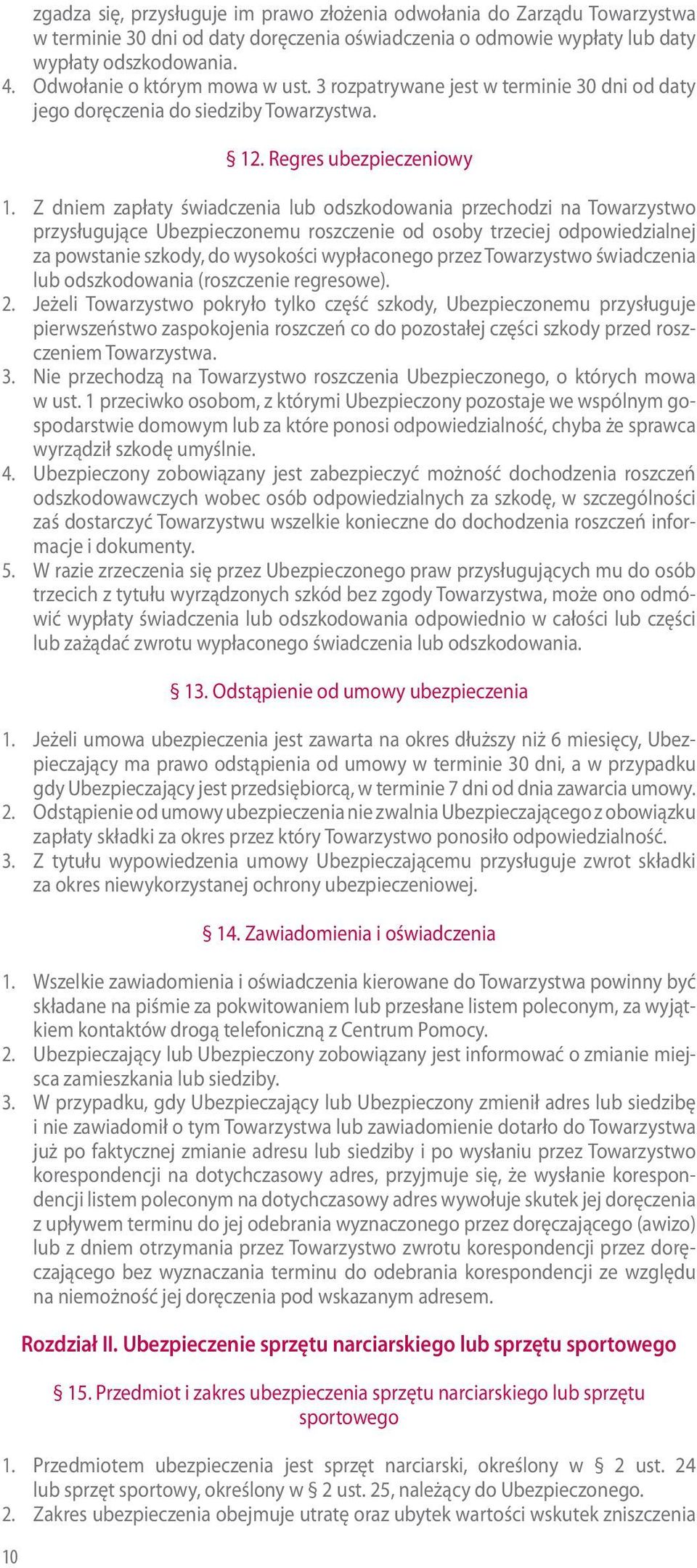 zgadza się, przysługuje im prawo złożenia odwołania do Zarządu Towarzystwa w terminie 30 dni od daty doręczenia oświadczenia o odmowie wypłaty lub daty wypłaty odszkodowania.
4. Odwołanie o którym mowa w ust. 3 rozpatrywane jest w terminie 30 dni od daty jego doręczenia do siedziby Towarzystwa.

§ 12. Regres ubezpieczeniowy

1. Z dniem zapłaty świadczenia lub odszkodowania przechodzi na Towarzystwo przysługujące Ubezpieczonemu roszczenie od osoby trzeciej odpowiedzialnej za powstanie szkody, do wysokości wypłaconego przez Towarzystwo świadczenia lub odszkodowania (roszczenie regresowe).
2. Jeżeli Towarzystwo pokryło tylko część szkody, Ubezpieczonemu przysługuje pierwszeństwo zaspokojenia roszczeń co do pozostałej części szkody przed roszczeniem Towarzystwa.
3. Nie przechodzą na Towarzystwo roszczenia Ubezpieczonego, o których mowa w ust. 1 przeciwko osobom, z którymi Ubezpieczony pozostaje we wspólnym gospodarstwie domowym lub za które ponosi odpowiedzialność, chyba że sprawca wyrządził szkodę umyślnie.
4. Ubezpieczony zobowiązany jest zabezpieczyć możność dochodzenia roszczeń odszkodowawczych wobec osób odpowiedzialnych za szkodę, w szczególności zaś dostarczyć Towarzystwu wszelkie konieczne do dochodzenia roszczeń informacje i dokumenty.
5. W razie zrzeczenia się przez Ubezpieczonego praw przysługujących mu do osób trzecich z tytułu wyrządzonych szkód bez zgody Towarzystwa, może ono odmówić wypłaty świadczenia lub odszkodowania odpowiednio w całości lub części lub zażądać zwrotu wypłaconego świadczenia lub odszkodowania.

§ 13. Odstąpienie od umowy ubezpieczenia

1. Jeżeli umowa ubezpieczenia jest zawarta na okres dłuższy niż 6 miesięcy, Ubezpieczający ma prawo odstąpienia od umowy w terminie 30 dni, a w przypadku gdy Ubezpieczający jest przedsiębiorcą, w terminie 7 dni od dnia zawarcia umowy.
2. Odstąpienie od umowy ubezpieczenia nie zwalnia Ubezpieczającego z obowiązku zapłaty składki za okres przez który Towarzystwo ponosiło odpowiedzialność.
3. Z tytułu wypowiedzenia umowy Ubezpieczającemu przysługuje zwrot składki za okres niewykorzystanej ochrony ubezpieczeniowej.

§ 14. Zawiadomienia i oświadczenia

1. Wszelkie zawiadomienia i oświadczenia kierowane do Towarzystwa powinny być składane na piśmie za pokwitowaniem lub przesłane listem poleconym, za wyjątkiem kontaktów drogą telefoniczną z Centrum Pomocy.
2. Ubezpieczający lub Ubezpieczony zobowiązany jest informować o zmianie miejsca zamieszkania lub siedziby.
3. W przypadku, gdy Ubezpieczający lub Ubezpieczony zmienił adres lub siedzibę i nie zawiadomił o tym Towarzystwa lub zawiadomienie dotarło do Towarzystwa już po faktycznej zmianie adresu lub siedziby i po wysłaniu przez Towarzystwo korespondencji na dotychczasowy adres, przyjmuje się, że wysłanie korespondencji listem poleconym na dotychczasowy adres wywołuje skutek jej doręczenia z upływem terminu do jej odebrania wyznaczonego przez doręczającego (awizo) lub z dniem otrzymania przez Towarzystwo zwrotu korespondencji przez doręczającego bez wyznaczania terminu do odebrania korespondencji ze względu na niemożność jej doręczenia pod wskazanym adresem.

Rozdział II. Ubezpieczenie sprzętu narciarskiego lub sprzętu sportowego

§ 15. Przedmiot i zakres ubezpieczenia sprzętu narciarskiego lub sprzętu sportowego

1. Przedmiotem ubezpieczenia jest sprzęt narciarski, określony w § 2 ust. 24 lub sprzęt sportowy, określony w § 2 ust. 25, należący do Ubezpieczonego.
2. Zakres ubezpieczenia obejmuje utratę oraz ubytek wartości wskutek zniszczenia

10